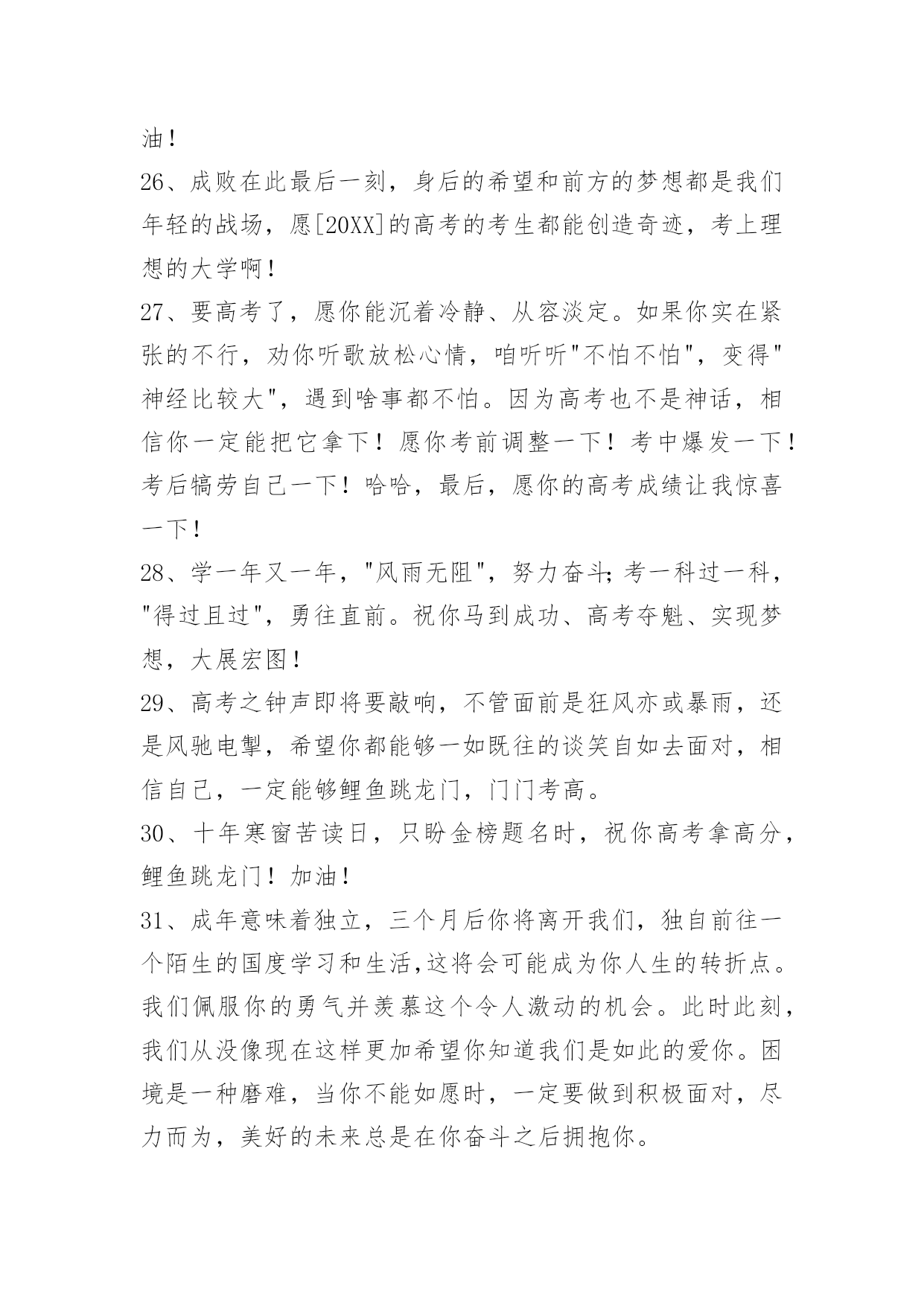 油！

26、成败在此最后一刻，身后的希望和前方的梦想都是我们年轻的战场，愿[20XX]的高考的考生都能创造奇迹，考上理想的大学啊！

27、要高考了，愿你能沉着冷静、从容淡定。如果你实在紧张的不行，劝你听歌放松心情，咱听听"不怕不怕"，变得"神经比较大"，遇到啥事都不怕。因为高考也不是神话，相信你一定能把它拿下！愿你考前调整一下！考中爆发一下！考后犒劳自己一下！哈哈，最后，愿你的高考成绩让我惊喜一下！

28、学一年又一年，"风雨无阻"，努力奋斗;考一科过一科，"得过且过"，勇往直前。祝你马到成功、高考夺魁、实现梦想，大展宏图！

29、高考之钟声即将要敲响，不管面前是狂风亦或暴雨，还是风驰电掣，希望你都能够一如既往的谈笑自如去面对，相信自己，一定能够鲤鱼跳龙门，门门考高。

30、十年寒窗苦读日，只盼金榜题名时，祝你高考拿高分，鲤鱼跳龙门！加油！

31、成年意味着独立，三个月后你将离开我们，独自前往一个陌生的国度学习和生活,这将会可能成为你人生的转折点。我们佩服你的勇气并羡慕这个令人激动的机会。此时此刻，我们从没像现在这样更加希望你知道我们是如此的爱你。困境是一种磨难，当你不能如愿时，一定要做到积极面对，尽力而为，美好的未来总是在你奋斗之后拥抱你。